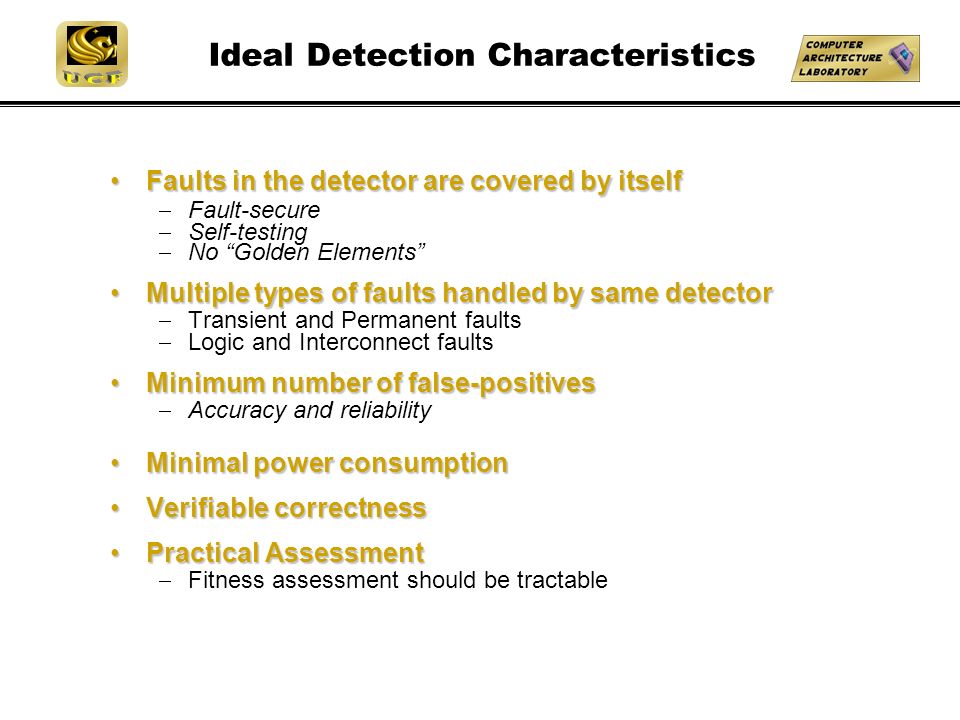 UCF

Ideal Detection Characteristics

COMPUTER ARCHITECTURE LABORATORY

• Faults in the detector are covered by itself
– Fault-secure
– Self-testing
– No “Golden Elements”

• Multiple types of faults handled by same detector
– Transient and Permanent faults
– Logic and Interconnect faults

• Minimum number of false-positives
– Accuracy and reliability

• Minimal power consumption

• Verifiable correctness

• Practical Assessment
– Fitness assessment should be tractable